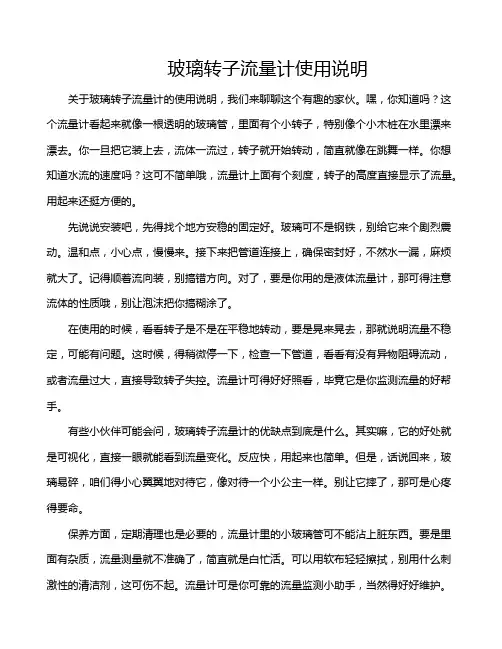 玻璃转子流量计使用说明

关于玻璃转子流量计的使用说明，我们来聊聊这个有趣的家伙。嘿，你知道吗？这个流量计看起来就像一根透明的玻璃管，里面有个小转子，特别像个小木桩在水里漂来漂去。你一旦把它装上去，流体一流过，转子就开始转动，简直就像在跳舞一样。你想知道水流的速度吗？这可不简单哦，流量计上面有个刻度，转子的高度直接显示了流量。用起来还挺方便的。

先说说安装吧，先得找个地方安稳的固定好。玻璃可不是钢铁，别给它来个剧烈震动。温和点，小心点，慢慢来。接下来把管道连接上，确保密封好，不然水一漏，麻烦就大了。记得顺着流向装，别搞错方向。对了，要是你用的是液体流量计，那可得注意流体的性质哦，别让泡沫把你搞糊涂了。

在使用的时候，看看转子是不是在平稳地转动，要是晃来晃去，那就说明流量不稳定，可能有问题。这时候，得稍微停一下，检查一下管道，看看有没有异物阻碍流动，或者流量过大，直接导致转子失控。流量计可得好好照看，毕竟它是你监测流量的好帮手。

有些小伙伴可能会问，玻璃转子流量计的优缺点到底是什么。其实嘛，它的好处就是可视化，直接一眼就能看到流量变化。反应快，用起来也简单。但是，话说回来，玻璃易碎，咱们得小心翼翼地对待它，像对待一个小公主一样。别让它摔了，那可是心疼得要命。

保养方面，定期清理也是必要的，流量计里的小玻璃管可不能沾上脏东西。要是里面有杂质，流量测量就不准确了，简直就是白忙活。可以用软布轻轻擦拭，别用什么刺激性的清洁剂，这可伤不起。流量计可是你可靠的流量监测小助手，当然得好好维护。